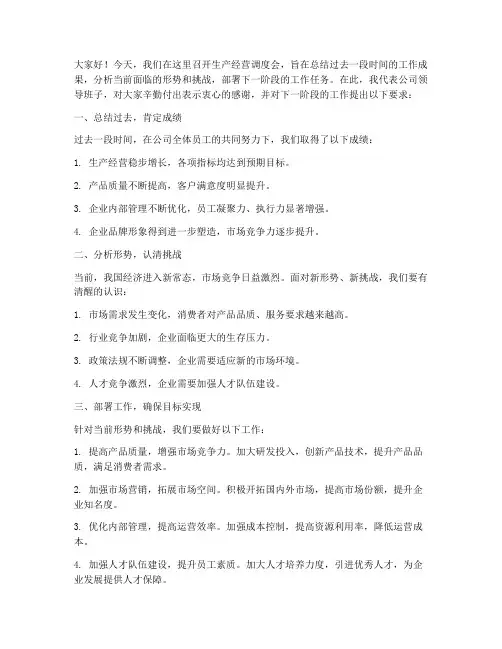 大家好！今天，我们在这里召开生产经营调度会，旨在总结过去一段时间的工作成果，分析当前面临的形势和挑战，部署下一阶段的工作任务。在此，我代表公司领导班子，对大家辛勤付出表示衷心的感谢，并对下一阶段的工作提出以下要求：

一、总结过去，肯定成绩

过去一段时间，在公司全体员工的共同努力下，我们取得了以下成绩：

1. 生产经营稳步增长，各项指标均达到预期目标。

2. 产品质量不断提高，客户满意度明显提升。

3. 企业内部管理不断优化，员工凝聚力、执行力显著增强。

4. 企业品牌形象得到进一步塑造，市场竞争力逐步提升。

二、分析形势，认清挑战

当前，我国经济进入新常态，市场竞争日益激烈。面对新形势、新挑战，我们要有清醒的认识：

1. 市场需求发生变化，消费者对产品品质、服务要求越来越高。

2. 行业竞争加剧，企业面临更大的生存压力。

3. 政策法规不断调整，企业需要适应新的市场环境。

4. 人才竞争激烈，企业需要加强人才队伍建设。

三、部署工作，确保目标实现

针对当前形势和挑战，我们要做好以下工作：

1. 提高产品质量，增强市场竞争力。加大研发投入，创新产品技术，提升产品品质，满足消费者需求。

2. 加强市场营销，拓展市场空间。积极开拓国内外市场，提高市场份额，提升企业知名度。

3. 优化内部管理，提高运营效率。加强成本控制，提高资源利用率，降低运营成本。

4. 加强人才队伍建设，提升员工素质。加大人才培养力度，引进优秀人才，为企业发展提供人才保障。